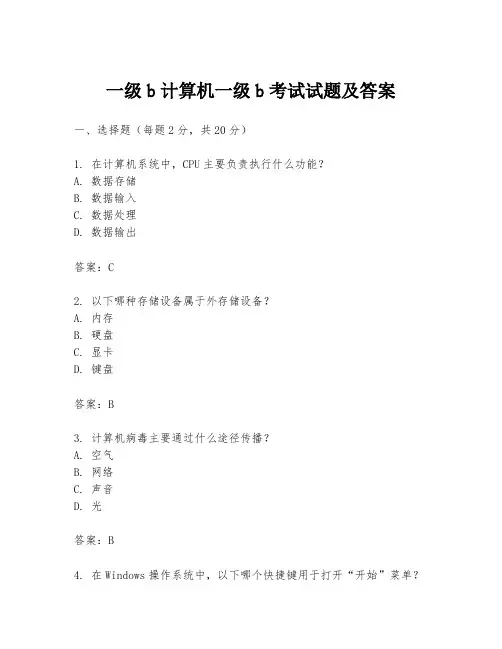 一级 b 计算机一级 b 考试试题及答案

一、选择题（每题 2 分，共 20 分）

1. 在计算机系统中，CPU 主要负责执行什么功能？
A. 数据存储
B. 数据输入
C. 数据处理
D. 数据输出

答案：C

2. 以下哪种存储设备属于外存储设备？
A. 内存
B. 硬盘
C. 显卡
D. 键盘

答案：B

3. 计算机病毒主要通过什么途径传播？
A. 空气
B. 网络
C. 声音
D. 光

答案：B

4. 在 Windows 操作系统中，以下哪个快捷键用于打开“开始”菜单？